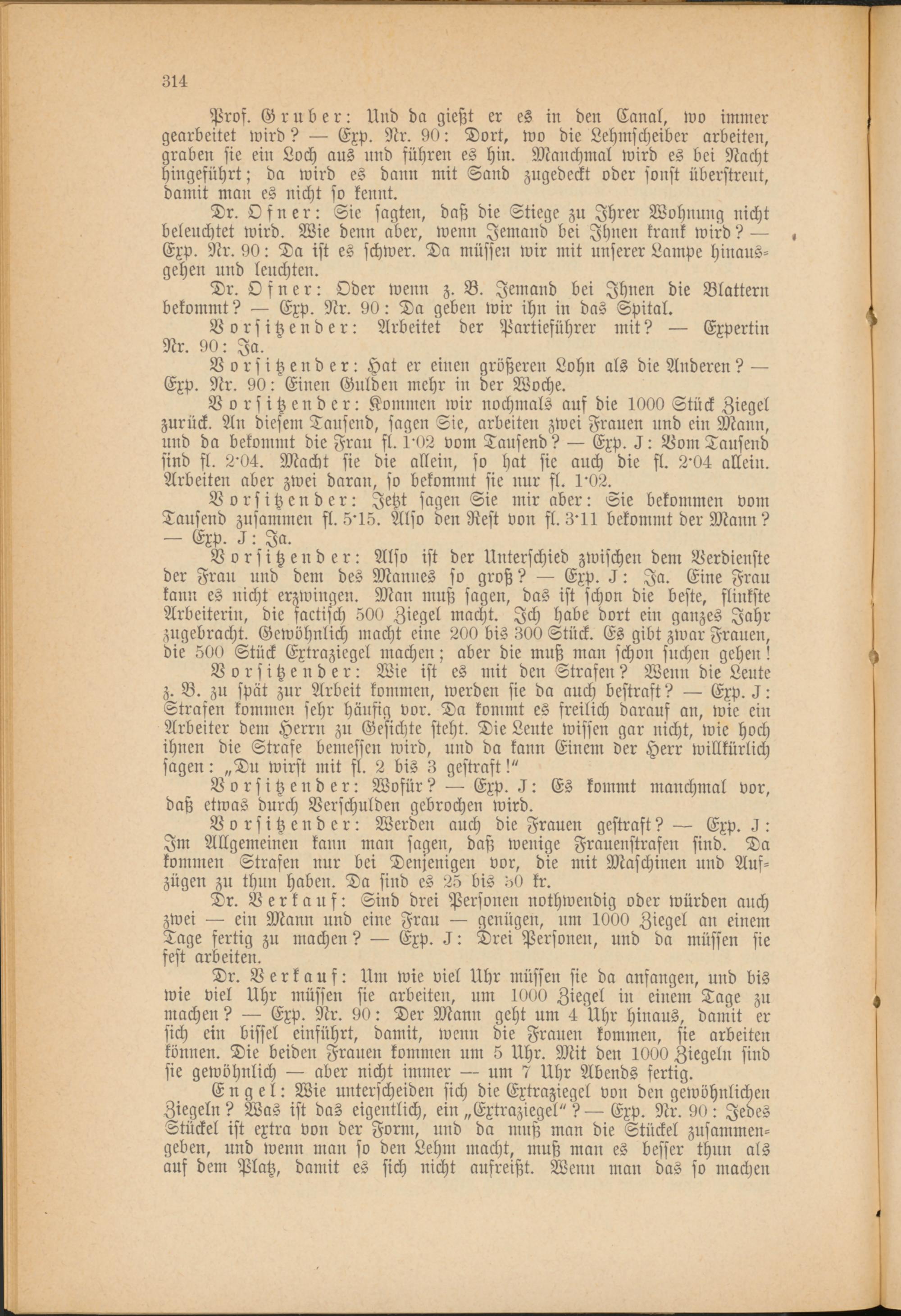 314

Prof. Gruber: Und da gießt er es in den Canal, wo immer gearbeitet wird? — Exp. Nr. 90: Dort, wo die Lehmscheiber arbeiten, graben sie ein Loch aus und führen es hin. Manchmal wird es bei Nacht hingeführt; da wird es dann mit Sand zugedeckt oder sonst überstreut, damit man es nicht so kennt.

Dr. Ofner: Sie sagten, daß die Stiege zu Ihrer Wohnung nicht beleuchtet wird. Wie denn aber, wenn Jemand bei Ihnen krank wird? — Exp. Nr. 90: Da ist es schwer. Da müssen wir mit unserer Lampe hinausgehen und leuchten.

Dr. Ofner: Oder wenn z. B. Jemand bei Ihnen die Blattern bekommt? — Exp. Nr. 90: Da geben wir ihn in das Spital.

Vorsitzender: Arbeitet der Partieführer mit? — Expertin Nr. 90: Ja.

Vorsitzender: Hat er einen größeren Lohn als die Anderen? — Exp. Nr. 90: Einen Gulden mehr in der Woche.

Vorsitzender: Kommen wir nochmals auf die 1000 Stück Ziegel zurück. An diesem Tausend, sagen Sie, arbeiten zwei Frauen und ein Mann, und da bekommt die Frau fl. 1·02 vom Tausend? — Exp. J: Vom Tausend sind fl. 2·04. Macht sie die allein, so hat sie auch die fl. 2·04 allein. Arbeiten aber zwei daran, so bekommt sie nur fl. 1·02.

Vorsitzender: Jetzt sagen Sie mir aber: Sie bekommen vom Tausend zusammen fl. 5·15. Also den Rest von fl. 3·11 bekommt der Mann? — Exp. J: Ja.

Vorsitzender: Also ist der Unterschied zwischen dem Verdienste der Frau und dem des Mannes so groß? — Exp. J: Ja. Eine Frau kann es nicht erzwingen. Man muß sagen, das ist schon die beste, flinkste Arbeiterin, die factisch 500 Ziegel macht. Ich habe dort ein ganzes Jahr zugebracht. Gewöhnlich macht eine 200 bis 300 Stück. Es gibt zwar Frauen, die 500 Stück Extraziegel machen; aber die muß man schon suchen gehen!

Vorsitzender: Wie ist es mit den Strafen? Wenn die Leute z. B. zu spät zur Arbeit kommen, werden sie da auch bestraft? — Exp. J: Strafen kommen sehr häufig vor. Da kommt es freilich darauf an, wie ein Arbeiter dem Herrn zu Gesichte steht. Die Leute wissen gar nicht, wie hoch ihnen die Strafe bemessen wird, und da kann Einem der Herr willkürlich sagen: „Du wirst mit fl. 2 bis 3 gestraft!"

Vorsitzender: Wofür? — Exp. J: Es kommt manchmal vor, daß etwas durch Verschulden gebrochen wird.

Vorsitzender: Werden auch die Frauen gestraft? — Exp. J: Im Allgemeinen kann man sagen, daß wenige Frauenstrafen sind. Da kommen Strafen nur bei Denjenigen vor, die mit Maschinen und Aufzügen zu thun haben. Da sind es 25 bis 50 kr.

Dr. Verkauf: Sind drei Personen nothwendig oder würden auch zwei — ein Mann und eine Frau — genügen, um 1000 Ziegel an einem Tage fertig zu machen? — Exp. J: Drei Personen, und da müssen sie fest arbeiten.

Dr. Verkauf: Um wie viel Uhr müssen sie da anfangen, und bis wie viel Uhr müssen sie arbeiten, um 1000 Ziegel in einem Tage zu machen? — Exp. Nr. 90: Der Mann geht um 4 Uhr hinaus, damit er sich ein bissel einführt, damit, wenn die Frauen kommen, sie arbeiten können. Die beiden Frauen kommen um 5 Uhr. Mit den 1000 Ziegeln sind sie gewöhnlich — aber nicht immer — um 7 Uhr Abends fertig.

Engel: Wie unterscheiden sich die Extraziegel von den gewöhnlichen Ziegeln? Was ist das eigentlich, ein „Extraziegel"? — Exp. Nr. 90: Jedes Stückel ist extra von der Form, und da muß man die Stückel zusammengeben, und wenn man so den Lehm macht, muß man es besser thun als auf dem Platz, damit es sich nicht aufreißt. Wenn man das so machen